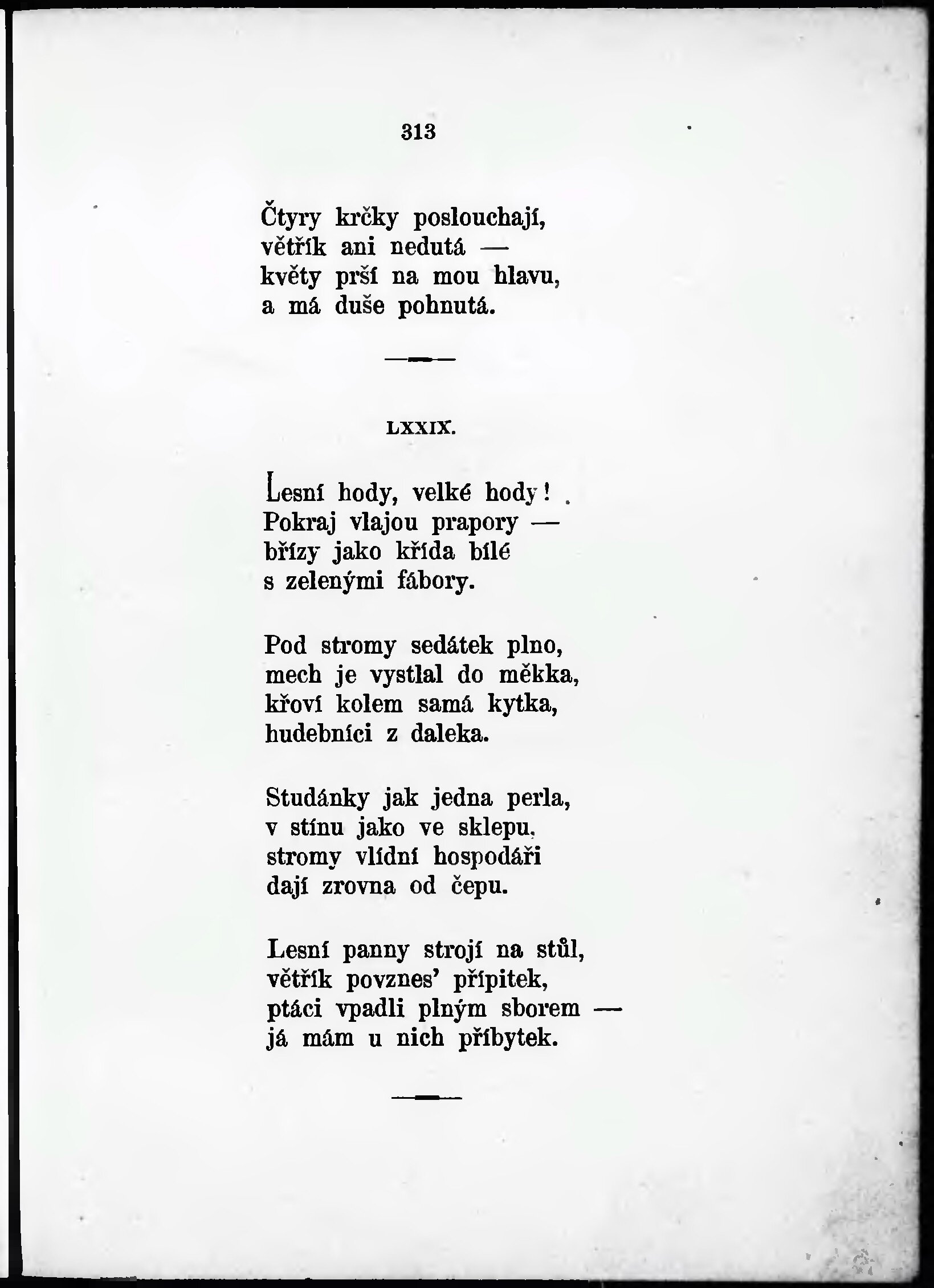 313

Čtyry krčky poslouchají,
větřík ani nedutá —
květy prší na mou hlavu,
a má duše pohnutá.

LXXIX.

Lesní hody, velké hody!
Pokraj vlajou prapory —
břízy jako křída bílé
s zelenými fábory.

Pod stromy sedátek plno,
mech je vystlal do měkka,
křoví kolem samá kytka,
hudebníci z daleka.

Studánky jak jedna perla,
v stínu jako ve sklepu,
stromy vlídní hospodáři
dají zrovna od čepu.

Lesní panny strojí na stůl,
větřík povznes' přípitek,
ptáci vpadli plným sborem —
já mám u nich příbytek.